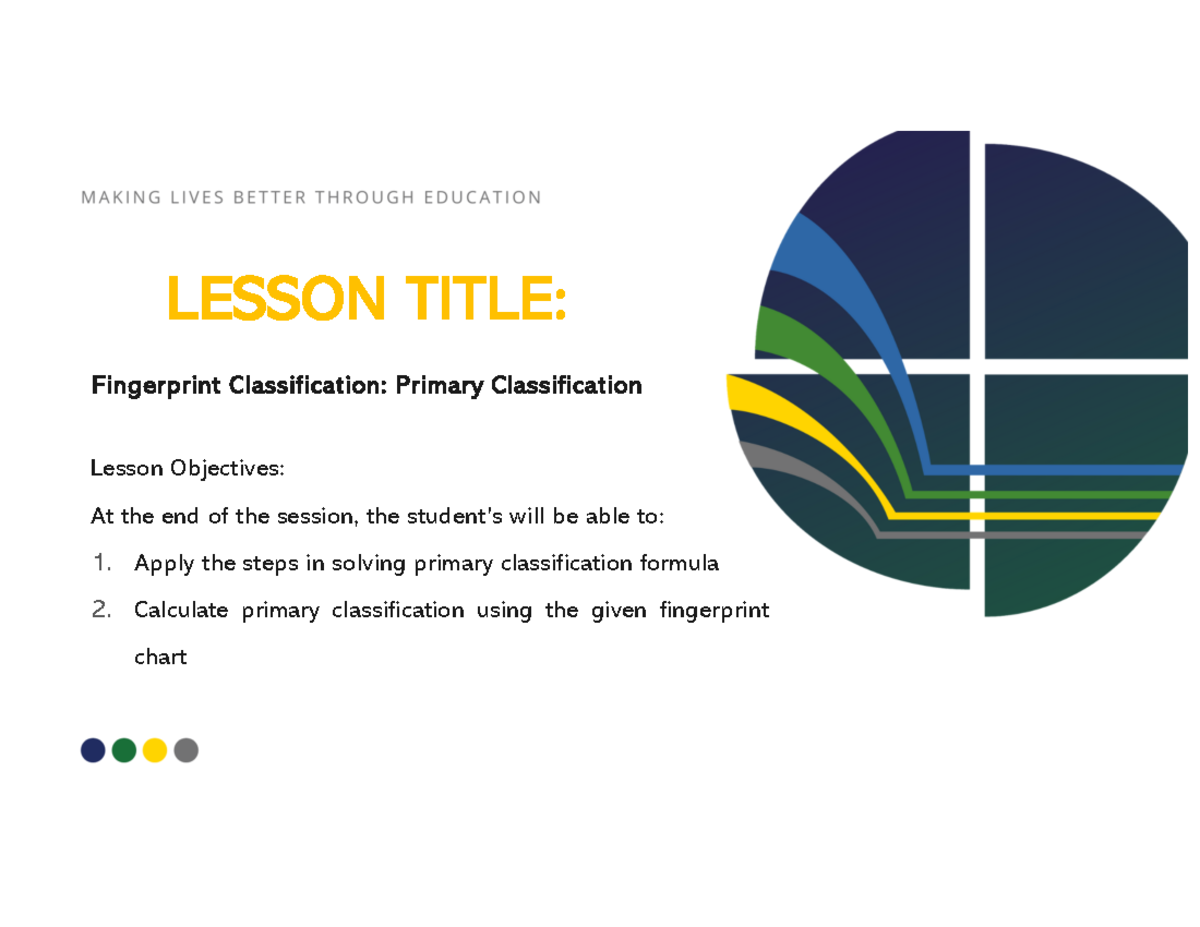 MAKING LIVES BETTER THROUGH EDUCATION

LESSON TITLE:

Fingerprint Classification: Primary Classification

Lesson Objectives:

At the end of the session, the student's will be able to:

1. Apply the steps in solving primary classification formula
2. Calculate primary classification using the given fingerprint chart